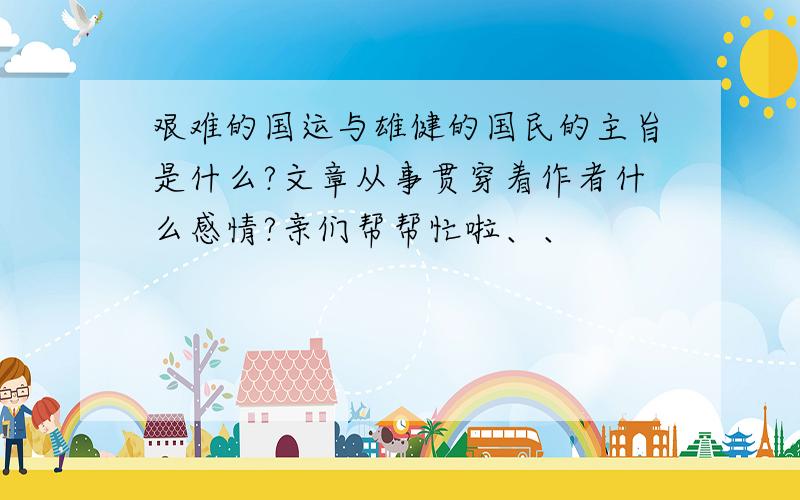 艰难的国运与雄健的国民的主旨是什么?文章从事贯穿着作者什么感情?亲们帮帮忙啦、、